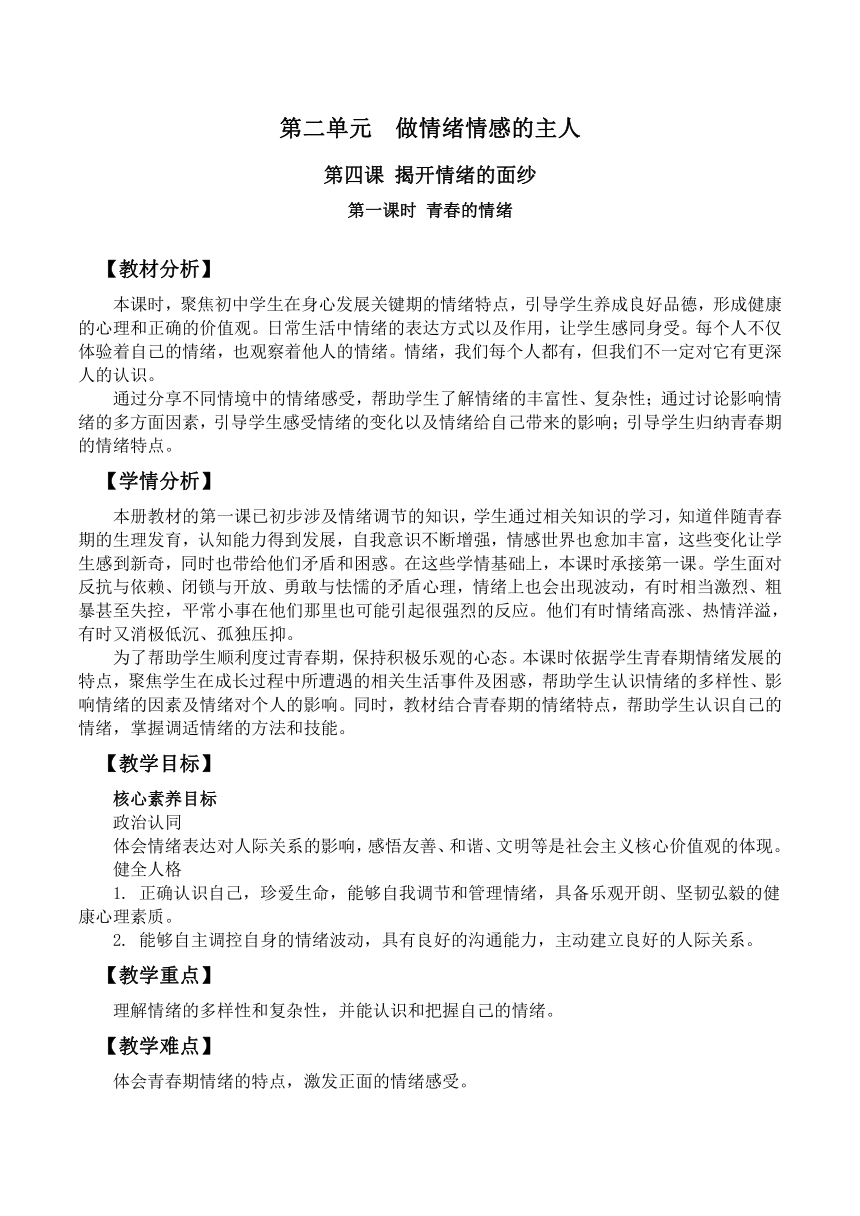 第二单元　做情绪情感的主人

第四课 揭开情绪的面纱

第一课时 青春的情绪

【教材分析】

本课时，聚焦初中学生在身心发展关键期的情绪特点，引导学生养成良好品德，形成健康的心理和正确的价值观。日常生活中情绪的表达方式以及作用，让学生感同身受。每个人不仅体验着自己的情绪，也观察着他人的情绪。情绪，我们每个人都有，但我们不一定对它有更深人的认识。

通过分享不同情境中的情绪感受，帮助学生了解情绪的丰富性、复杂性；通过讨论影响情绪的多方面因素，引导学生感受情绪的变化以及情绪给自己带来的影响；引导学生归纳青春期的情绪特点。

【学情分析】

本册教材的第一课已初步涉及情绪调节的知识，学生通过相关知识的学习，知道伴随青春期的生理发育，认知能力得到发展，自我意识不断增强，情感世界也愈加丰富，这些变化让学生感到新奇，同时也带给他们矛盾和困惑。在这些学情基础上，本课时承接第一课。学生面对反抗与依赖、闭锁与开放、勇敢与怯懦的矛盾心理，情绪上也会出现波动，有时相当激烈、粗暴甚至失控，平常小事在他们那里也可能引起很强烈的反应。他们有时情绪高涨、热情洋溢，有时又消极低沉、孤独压抑。

为了帮助学生顺利度过青春期，保持积极乐观的心态。本课时依据学生青春期情绪发展的特点，聚焦学生在成长过程中所遭遇的相关生活事件及困惑，帮助学生认识情绪的多样性、影响情绪的因素及情绪对个人的影响。同时，教材结合青春期的情绪特点，帮助学生认识自己的情绪，掌握调适情绪的方法和技能。

【教学目标】

核心素养目标
政治认同
体会情绪表达对人际关系的影响，感悟友善、和谐、文明等是社会主义核心价值观的体现。
健全人格
1. 正确认识自己，珍爱生命，能够自我调节和管理情绪，具备乐观开朗、坚韧弘毅的健康心理素质。
2. 能够自主调控自身的情绪波动，具有良好的沟通能力，主动建立良好的人际关系。

【教学重点】

理解情绪的多样性和复杂性，并能认识和把握自己的情绪。

【教学难点】

体会青春期情绪的特点，激发正面的情绪感受。